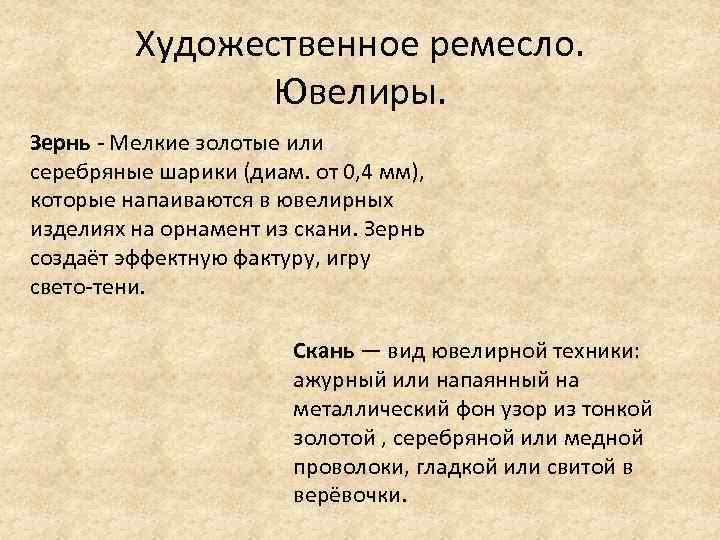 Художественное ремесло. Ювелиры.

Зернь - Мелкие золотые или серебряные шарики (диам. от 0,4 мм), которые напаиваются в ювелирных изделиях на орнамент из скани. Зернь создаёт эффектную фактуру, игру свето-тени.

Скань — вид ювелирной техники: ажурный или напаянный на металлический фон узор из тонкой золотой , серебряной или медной проволоки, гладкой или свитой в верёвочки.